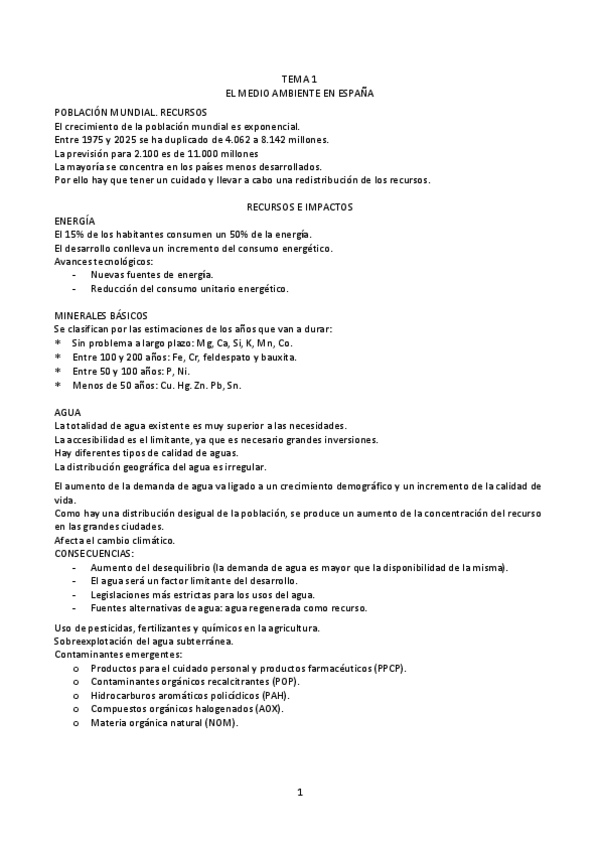 TEMA 1
EL MEDIO AMBIENTE EN ESPAÑA

POBLACIÓN MUNDIAL. RECURSOS
El crecimiento de la población mundial es exponencial.
Entre 1975 y 2025 se ha duplicado de 4.062 a 8.142 millones.
La previsión para 2.100 es de 11.000 millones
La mayoría se concentra en los países menos desarrollados.
Por ello hay que tener un cuidado y llevar a cabo una redistribución de los recursos.

RECURSOS E IMPACTOS
ENERGÍA
El 15% de los habitantes consumen un 50% de la energía.
El desarrollo conlleva un incremento del consumo energético.
Avances tecnológicos:
- Nuevas fuentes de energía.
- Reducción del consumo unitario energético.

MINERALES BÁSICOS
Se clasifican por las estimaciones de los años que van a durar:
* Sin problema a largo plazo: Mg, Ca, Si, K, Mn, Co.
* Entre 100 y 200 años: Fe, Cr, feldespato y bauxita.
* Entre 50 y 100 años: P, Ni.
* Menos de 50 años: Cu. Hg. Zn. Pb, Sn.

AGUA
La totalidad de agua existente es muy superior a las necesidades.
La accesibilidad es el limitante, ya que es necesario grandes inversiones.
Hay diferentes tipos de calidad de aguas.
La distribución geográfica del agua es irregular.

El aumento de la demanda de agua va ligado a un crecimiento demográfico y un incremento de la calidad de vida.
Como hay una distribución desigual de la población, se produce un aumento de la concentración del recurso en las grandes ciudades.
Afecta el cambio climático.
CONSECUENCIAS:
- Aumento del desequilibrio (la demanda de agua es mayor que la disponibilidad de la misma).
- El agua será un factor limitante del desarrollo.
- Legislaciones más estrictas para los usos del agua.
- Fuentes alternativas de agua: agua regenerada como recurso.

Uso de pesticidas, fertilizantes y químicos en la agricultura.
Sobreexplotación del agua subterránea.
Contaminantes emergentes:
o Productos para el cuidado personal y productos farmacéuticos (PPCP).
o Contaminantes orgánicos recalcitrantes (POP).
o Hidrocarburos aromáticos policíclicos (PAH).
o Compuestos orgánicos halogenados (AOX).
o Materia orgánica natural (NOM).

1